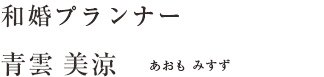 和婚プランナー

青雲 美涼 あおも みすず